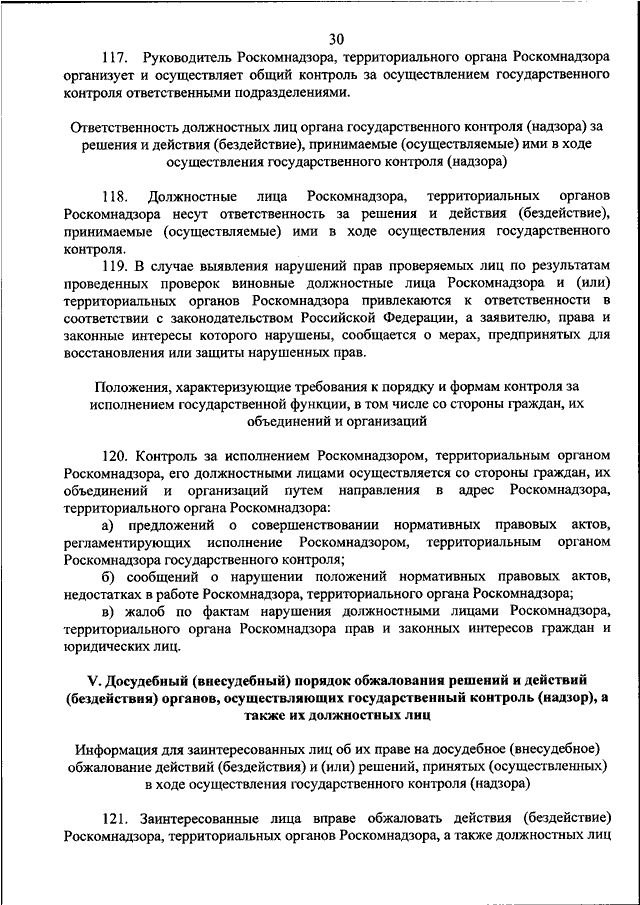 30

117. Руководитель Роскомнадзора, территориального органа Роскомнадзора организует и осуществляет общий контроль за осуществлением государственного контроля ответственными подразделениями.

Ответственность должностных лиц органа государственного контроля (надзора) за решения и действия (бездействие), принимаемые (осуществляемые) ими в ходе осуществления государственного контроля (надзора)

118. Должностные лица Роскомнадзора, территориальных органов Роскомнадзора несут ответственность за решения и действия (бездействие), принимаемые (осуществляемые) ими в ходе осуществления государственного контроля.

119. В случае выявления нарушений прав проверяемых лиц по результатам проведенных проверок виновные должностные лица Роскомнадзора и (или) территориальных органов Роскомнадзора привлекаются к ответственности в соответствии с законодательством Российской Федерации, а заявителю, права и законные интересы которого нарушены, сообщается о мерах, предпринятых для восстановления или защиты нарушенных прав.

Положения, характеризующие требования к порядку и формам контроля за исполнением государственной функции, в том числе со стороны граждан, их объединений и организаций

120. Контроль за исполнением Роскомнадзором, территориальным органом Роскомнадзора, его должностными лицами осуществляется со стороны граждан, их объединений и организаций путем направления в адрес Роскомнадзора, территориального органа Роскомнадзора:

а) предложений о совершенствовании нормативных правовых актов, регламентирующих исполнение Роскомнадзором, территориальным органом Роскомнадзора государственного контроля;

б) сообщений о нарушении положений нормативных правовых актов, недостатках в работе Роскомнадзора, территориального органа Роскомнадзора;

в) жалоб по фактам нарушения должностными лицами Роскомнадзора, территориального органа Роскомнадзора прав и законных интересов граждан и юридических лиц.

V. Досудебный (внесудебный) порядок обжалования решений и действий (бездействия) органов, осуществляющих государственный контроль (надзор), а также их должностных лиц

Информация для заинтересованных лиц об их праве на досудебное (внесудебное) обжалование действий (бездействия) и (или) решений, принятых (осуществленных) в ходе осуществления государственного контроля (надзора)

121. Заинтересованные лица вправе обжаловать действия (бездействие) Роскомнадзора, территориальных органов Роскомнадзора, а также должностных лиц